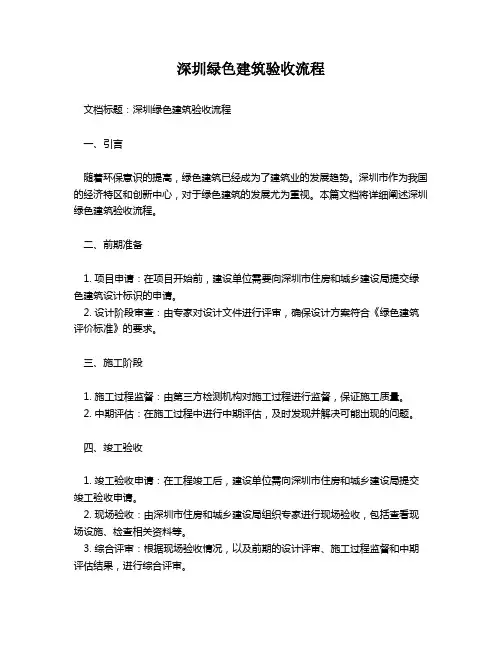 深圳绿色建筑验收流程

文档标题：深圳绿色建筑验收流程

一、引言

随着环保意识的提高，绿色建筑已经成为了建筑业的发展趋势。深圳市作为我国的经济特区和创新中心，对于绿色建筑的发展尤为重视。本篇文档将详细阐述深圳绿色建筑验收流程。

二、前期准备

1. 项目申请：在项目开始前，建设单位需要向深圳市住房和城乡建设局提交绿色建筑设计标识的申请。
2. 设计阶段审查：由专家对设计文件进行评审，确保设计方案符合《绿色建筑评价标准》的要求。

三、施工阶段

1. 施工过程监督：由第三方检测机构对施工过程进行监督，保证施工质量。
2. 中期评估：在施工过程中进行中期评估，及时发现并解决可能出现的问题。

四、竣工验收

1. 竣工验收申请：在工程竣工后，建设单位需向深圳市住房和城乡建设局提交竣工验收申请。
2. 现场验收：由深圳市住房和城乡建设局组织专家进行现场验收，包括查看现场设施、检查相关资料等。
3. 综合评审：根据现场验收情况，以及前期的设计评审、施工过程监督和中期评估结果，进行综合评审。